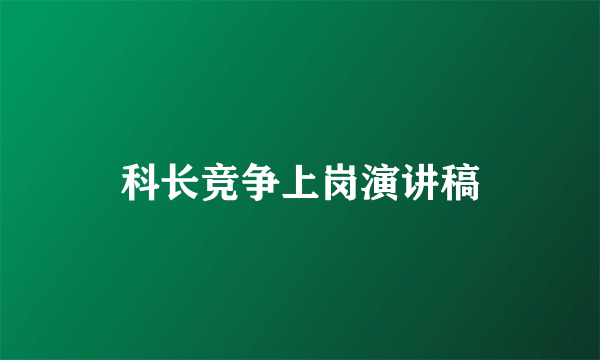 科长竞争上岗演讲稿